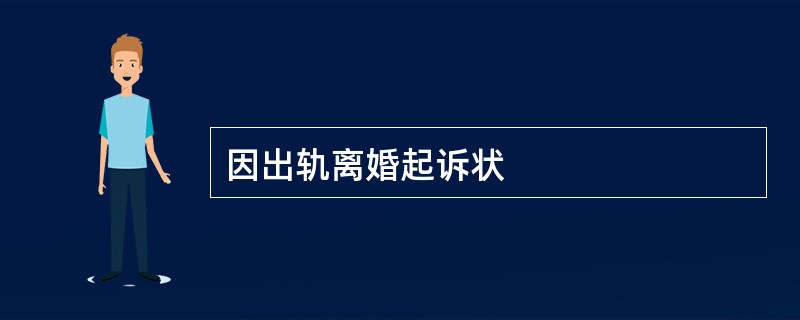 因出轨离婚起诉状